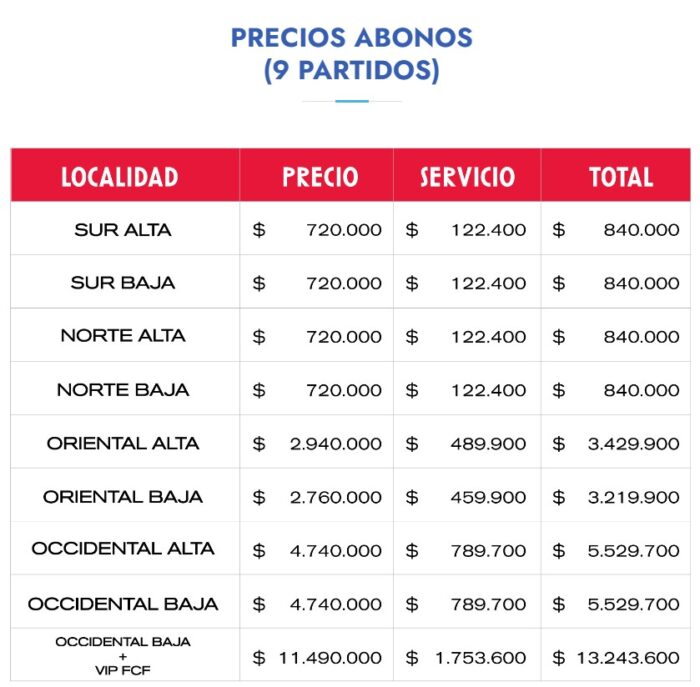 PRECIOS ABONOS
(9 PARTIDOS)

| LOCALIDAD | PRECIO | SERVICIO | TOTAL |
|---|---|---|---|
| SUR ALTA | \$ 720.000 | \$ 122.400 | \$ 840.000 |
| SUR BAJA | \$ 720.000 | \$ 122.400 | \$ 840.000 |
| NORTE ALTA | \$ 720.000 | \$ 122.400 | \$ 840.000 |
| NORTE BAJA | \$ 720.000 | \$ 122.400 | \$ 840.000 |
| ORIENTAL ALTA | \$ 2.940.000 | \$ 489.900 | \$ 3.429.900 |
| ORIENTAL BAJA | \$ 2.760.000 | \$ 459.900 | \$ 3.219.900 |
| OCCIDENTAL ALTA | \$ 4.740.000 | \$ 789.700 | \$ 5.529.700 |
| OCCIDENTAL BAJA | \$ 4.740.000 | \$ 789.700 | \$ 5.529.700 |
| OCCIDENTAL BAJA + VIP FCF | \$ 11.490.000 | \$ 1.753.600 | \$ 13.243.600 |